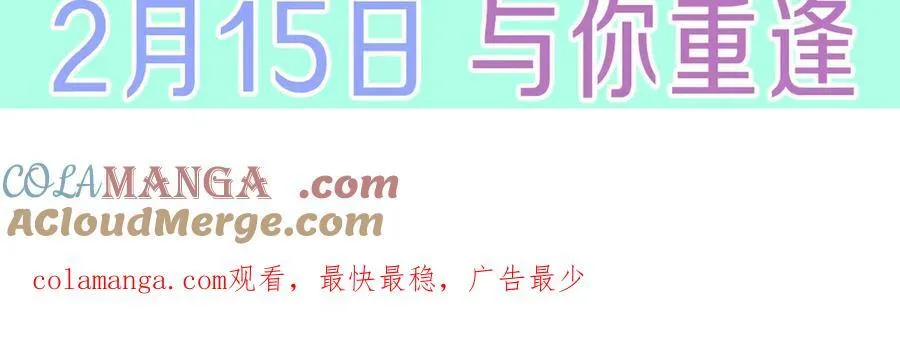 2月15日 与你重逢

COLAMANGA .com
ACloudMerge.com

colamanga.com观看，最快最稳，广告最少